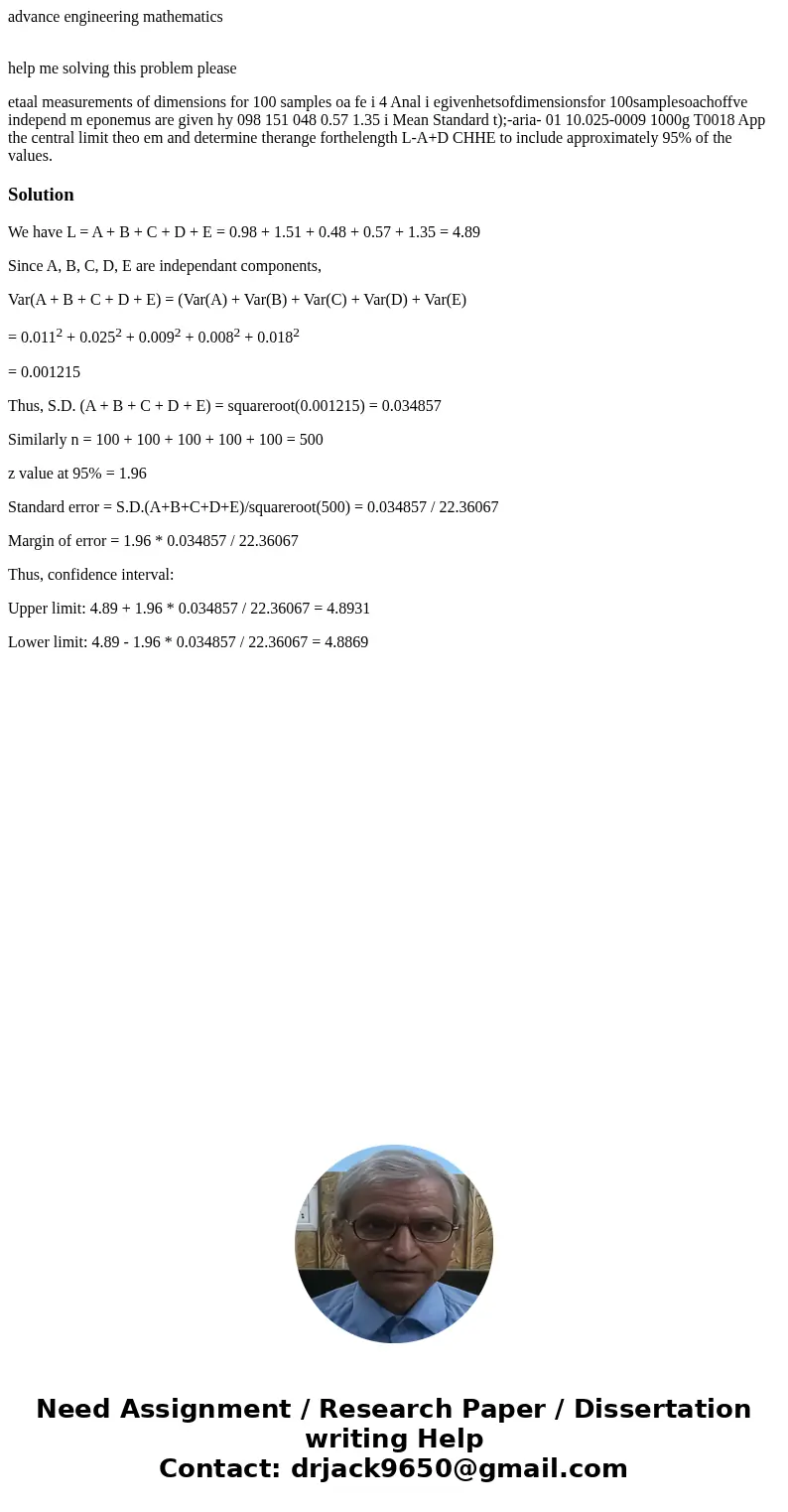 advance engineering mathematics

help me solving this problem please

etaal measurements of dimensions for 100 samples oa fe i 4 Anal i egivenhetsofdimensionsfor 100samplesoachoffve independ m eponemus are given hy 098 151 048 0.57 1.35 i Mean Standard t);-aria- 01 10.025-0009 1000g T0018 App the central limit theo em and determine therange forthelength L-A+D CHHE to include approximately 95% of the values.

Solution

We have L = A + B + C + D + E = 0.98 + 1.51 + 0.48 + 0.57 + 1.35 = 4.89

Since A, B, C, D, E are independant components,

Var(A + B + C + D + E) = (Var(A) + Var(B) + Var(C) + Var(D) + Var(E)

= $0.011^2 + 0.025^2 + 0.009^2 + 0.008^2 + 0.018^2$

= 0.001215

Thus, S.D. (A + B + C + D + E) = squareroot(0.001215) = 0.034857

Similarly n = 100 + 100 + 100 + 100 + 100 = 500

z value at 95% = 1.96

Standard error = S.D.(A+B+C+D+E)/squareroot(500) = 0.034857 / 22.36067

Margin of error = 1.96 * 0.034857 / 22.36067

Thus, confidence interval:

Upper limit: 4.89 + 1.96 * 0.034857 / 22.36067 = 4.8931

Lower limit: 4.89 - 1.96 * 0.034857 / 22.36067 = 4.8869

Need Assignment / Research Paper / Dissertation writing Help
Contact: drjack9650@gmail.com